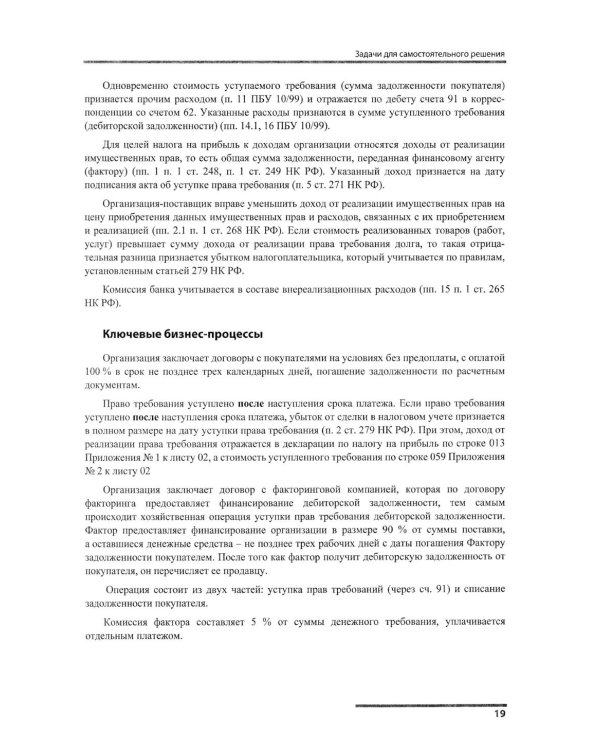 Задачи для самостоятельного решения

Одновременно стоимость уступаемого требования (сумма задолженности покупателя) признается прочим расходом (п. 11 ПБУ 10/99) и отражается по дебету счета 91 в корреспонденции со счетом 62. Указанные расходы признаются в сумме уступленного требования (дебиторской задолженности) (пп. 14.1, 16 ПБУ 10/99).

Для целей налога на прибыль к доходам организации относятся доходы от реализации имущественных прав, то есть общая сумма задолженности, переданная финансовому агенту (фактору) (пп. 1 п. 1 ст. 248, п. 1 ст. 249 НК РФ). Указанный доход признается на дату подписания акта об уступке права требования (п. 5 ст. 271 НК РФ).

Организация-поставщик вправе уменьшить доход от реализации имущественных прав на цену приобретения данных имущественных прав и расходов, связанных с их приобретением и реализацией (пп. 2.1 п. 1 ст. 268 НК РФ). Если стоимость реализованных товаров (работ, услуг) превышает сумму дохода от реализации права требования долга, то такая отрицательная разница признается убытком налогоплательщика, который учитывается по правилам, установленным статьей 279 НК РФ.

Комиссия банка учитывается в составе внереализационных расходов (пп. 15 п. 1 ст. 265 НК РФ).

Ключевые бизнес-процессы

Организация заключает договоры с покупателями на условиях без предоплаты, с оплатой 100 % в срок не позднее трех календарных дней, погашение задолженности по расчетным документам.

Право требования уступлено после наступления срока платежа. Если право требования уступлено после наступления срока платежа, убыток от сделки в налоговом учете признается в полном размере на дату уступки права требования (п. 2 ст. 279 НК РФ). При этом, доход от реализации права требования отражается в декларации по налогу на прибыль по строке 013 Приложения № 1 к листу 02, а стоимость уступленного требования по строке 059 Приложения № 2 к листу 02

Организация заключает договор с факторинговой компанией, которая по договору факторинга предоставляет финансирование дебиторской задолженности, тем самым происходит хозяйственная операция уступки прав требования дебиторской задолженности. Фактор предоставляет финансирование организации в размере 90 % от суммы поставки, а оставшиеся денежные средства – не позднее трех рабочих дней с даты погашения Фактору задолженности покупателем. После того как фактор получит дебиторскую задолженность от покупателя, он перечисляет ее продавцу.

Операция состоит из двух частей: уступка прав требований (через сч. 91) и списание задолженности покупателя.

Комиссия фактора составляет 5 % от суммы денежного требования, уплачивается отдельным платежом.

19